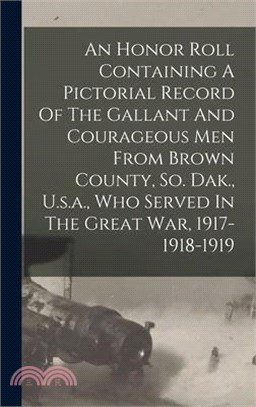 An Honor Roll Containing A Pictorial Record Of The Gallant And Courageous Men From Brown County, So. Dak., U.s.a., Who Served In The Great War, 1917-1918-1919